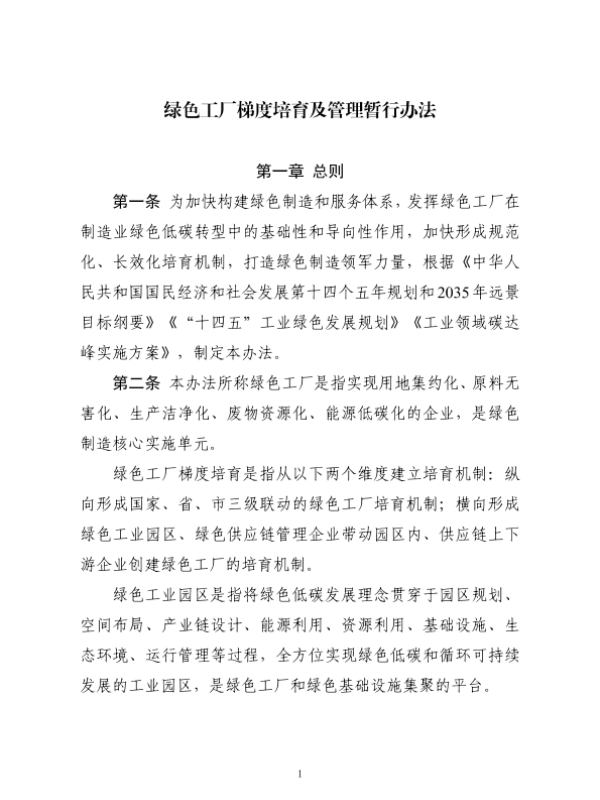 绿色工厂梯度培育及管理暂行办法

第一章 总则

第一条 为加快构建绿色制造和服务体系，发挥绿色工厂在制造业绿色低碳转型中的基础性和导向性作用，加快形成规范化、长效化培育机制，打造绿色制造领军力量，根据《中华人民共和国国民经济和社会发展第十四个五年规划和2035年远景目标纲要》《“十四五”工业绿色发展规划》《工业领域碳达峰实施方案》，制定本办法。

第二条 本办法所称绿色工厂是指实现用地集约化、原料无害化、生产洁净化、废物资源化、能源低碳化的企业，是绿色制造核心实施单元。

绿色工厂梯度培育是指从以下两个维度建立培育机制：纵向形成国家、省、市三级联动的绿色工厂培育机制；横向形成绿色工业园区、绿色供应链管理企业带动园区内、供应链上下游企业创建绿色工厂的培育机制。

绿色工业园区是指将绿色低碳发展理念贯穿于园区规划、空间布局、产业链设计、能源利用、资源利用、基础设施、生态环境、运行管理等过程，全方位实现绿色低碳和循环可持续发展的工业园区，是绿色工厂和绿色基础设施集聚的平台。

1